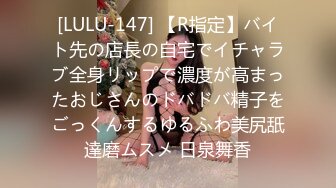 [LULU-147] 【R指定】バイト先の店長の自宅でイチャラブ全身リップで濃度が高まったおじさんのドバドバ精子をごっくんするゆるふわ美尻舐達磨ムスメ 日泉舞香